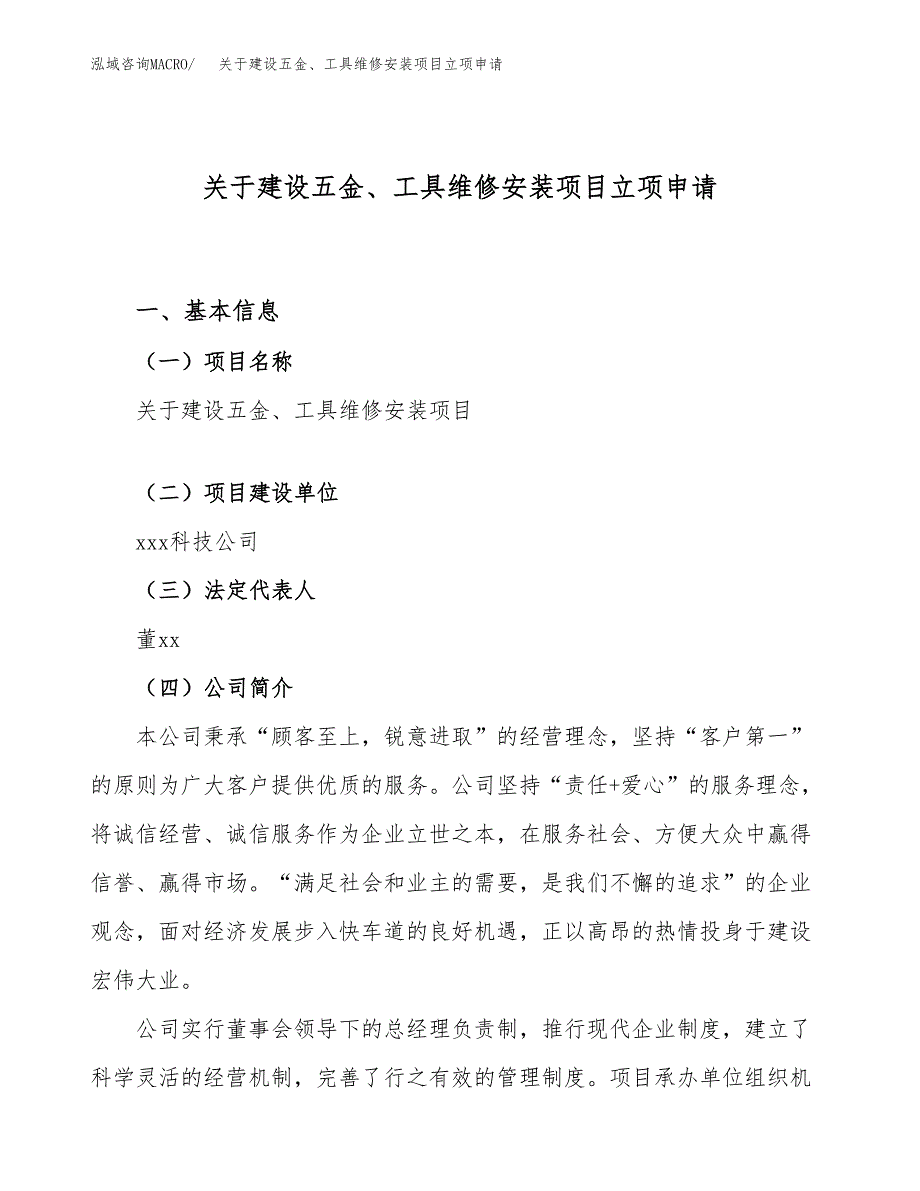 泓域咨询MACRO/ 关于建设五金、工具维修安装项目立项申请

关于建设五金、工具维修安装项目立项申请

一、基本信息

（一）项目名称

关于建设五金、工具维修安装项目

（二）项目建设单位

xxx科技公司

（三）法定代表人

董xx

（四）公司简介

本公司秉承“顾客至上，锐意进取”的经营理念，坚持“客户第一”的原则为广大客户提供优质的服务。公司坚持“责任+爱心”的服务理念，将诚信经营、诚信服务作为企业立世之本，在服务社会、方便大众中赢得信誉、赢得市场。“满足社会和业主的需要，是我们不懈的追求”的企业观念，面对经济发展步入快车道的良好机遇，正以高昂的热情投身于建设宏伟大业。

公司实行董事会领导下的总经理负责制，推行现代企业制度，建立了科学灵活的经营机制，完善了行之有效的管理制度。项目承办单位组织机